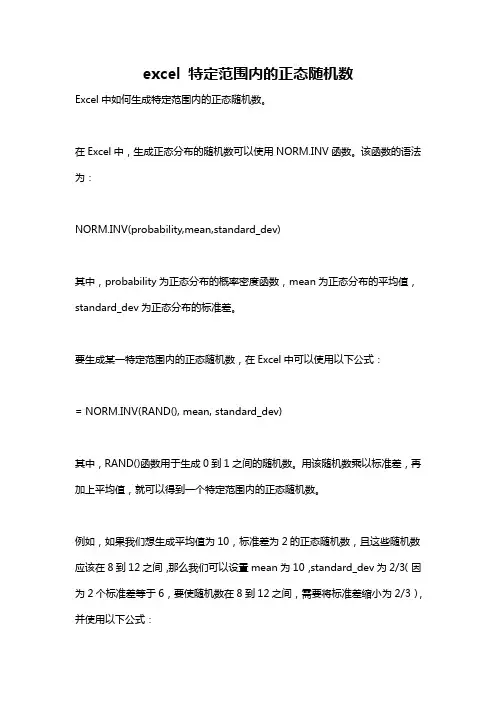 excel 特定范围内的正态随机数

Excel 中如何生成特定范围内的正态随机数。

在 Excel 中，生成正态分布的随机数可以使用 NORM.INV 函数。该函数的语法为：

NORM.INV(probability,mean,standard_dev)

其中，probability 为正态分布的概率密度函数，mean 为正态分布的平均值，standard_dev 为正态分布的标准差。

要生成某一特定范围内的正态随机数，在 Excel 中可以使用以下公式：

= NORM.INV(RAND(), mean, standard_dev)

其中，RAND()函数用于生成 0 到 1 之间的随机数。用该随机数乘以标准差，再加上平均值，就可以得到一个特定范围内的正态随机数。

例如，如果我们想生成平均值为 10，标准差为 2 的正态随机数，且这些随机数应该在 8 到 12 之间，那么我们可以设置 mean 为 10，standard_dev 为 2/3（因为 2 个标准差等于 6，要使随机数在 8 到 12 之间，需要将标准差缩小为 2/3），并使用以下公式：